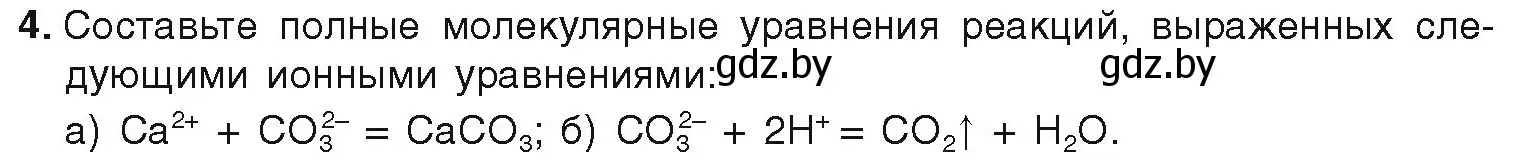 4. Составьте полные молекулярные уравнения реакций, выраженных следующими ионными уравнениями: gdz.by gdz.by

а) $Ca^{2+} + CO_3^{2-} = CaCO_3$; б) $CO_3^{2-} + 2H^+ = CO_2\uparrow + H_2O$.